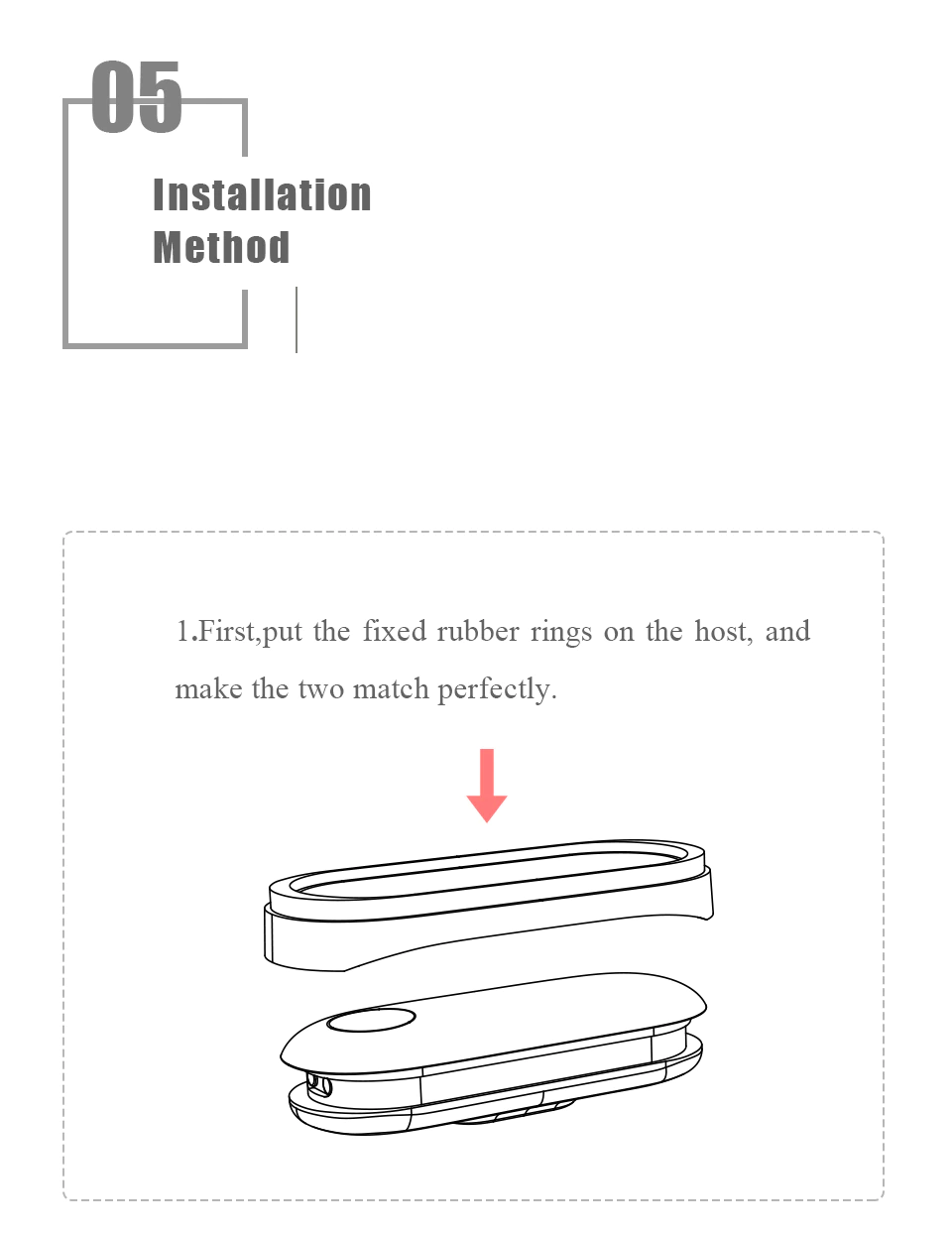 05

Installation Method

1.First,put the fixed rubber rings on the host, and make the two match perfectly.